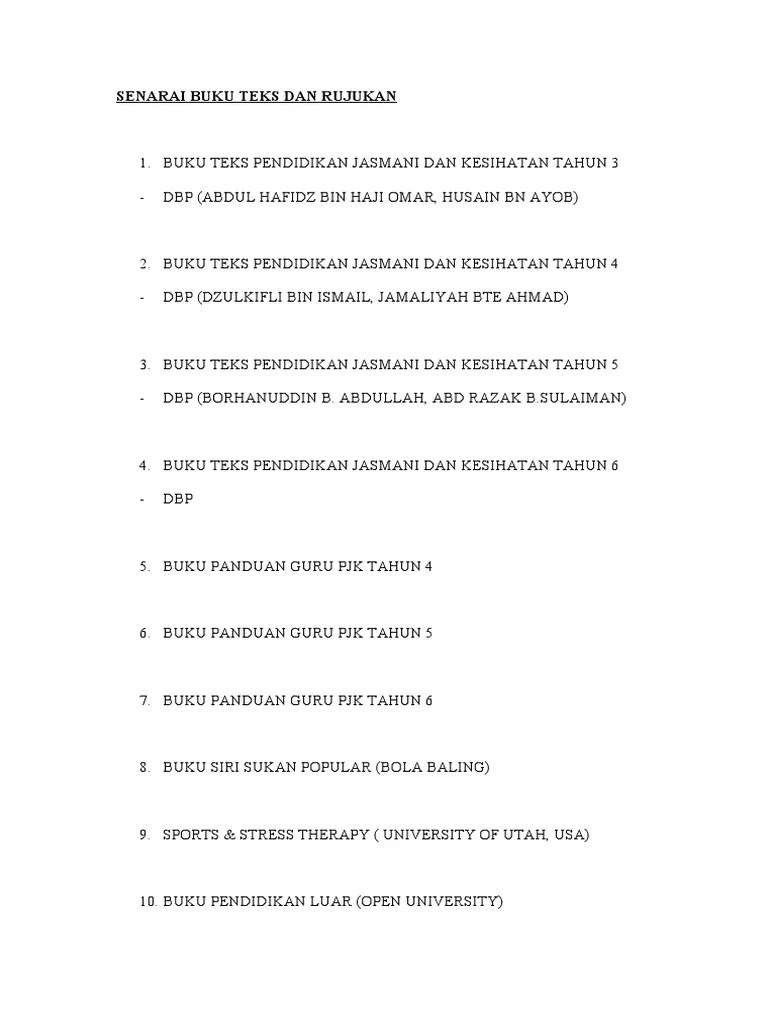 SENARAI BUKU TEKS DAN RUJUKAN

1. BUKU TEKS PENDIDIKAN JASMANI DAN KESIHATAN TAHUN 3
- DBP (ABDUL HAFIDZ BIN HAJI OMAR, HUSAIN BN AYOB)

2. BUKU TEKS PENDIDIKAN JASMANI DAN KESIHATAN TAHUN 4
- DBP (DZULKIFLI BIN ISMAIL, JAMALIYAH BTE AHMAD)

3. BUKU TEKS PENDIDIKAN JASMANI DAN KESIHATAN TAHUN 5
- DBP (BORHANUDDIN B. ABDULLAH, ABD RAZAK B.SULAIMAN)

4. BUKU TEKS PENDIDIKAN JASMANI DAN KESIHATAN TAHUN 6
- DBP

5. BUKU PANDUAN GURU PJK TAHUN 4

6. BUKU PANDUAN GURU PJK TAHUN 5

7. BUKU PANDUAN GURU PJK TAHUN 6

8. BUKU SIRI SUKAN POPULAR (BOLA BALING)

9. SPORTS & STRESS THERAPY ( UNIVERSITY OF UTAH, USA)

10. BUKU PENDIDIKAN LUAR (OPEN UNIVERSITY)